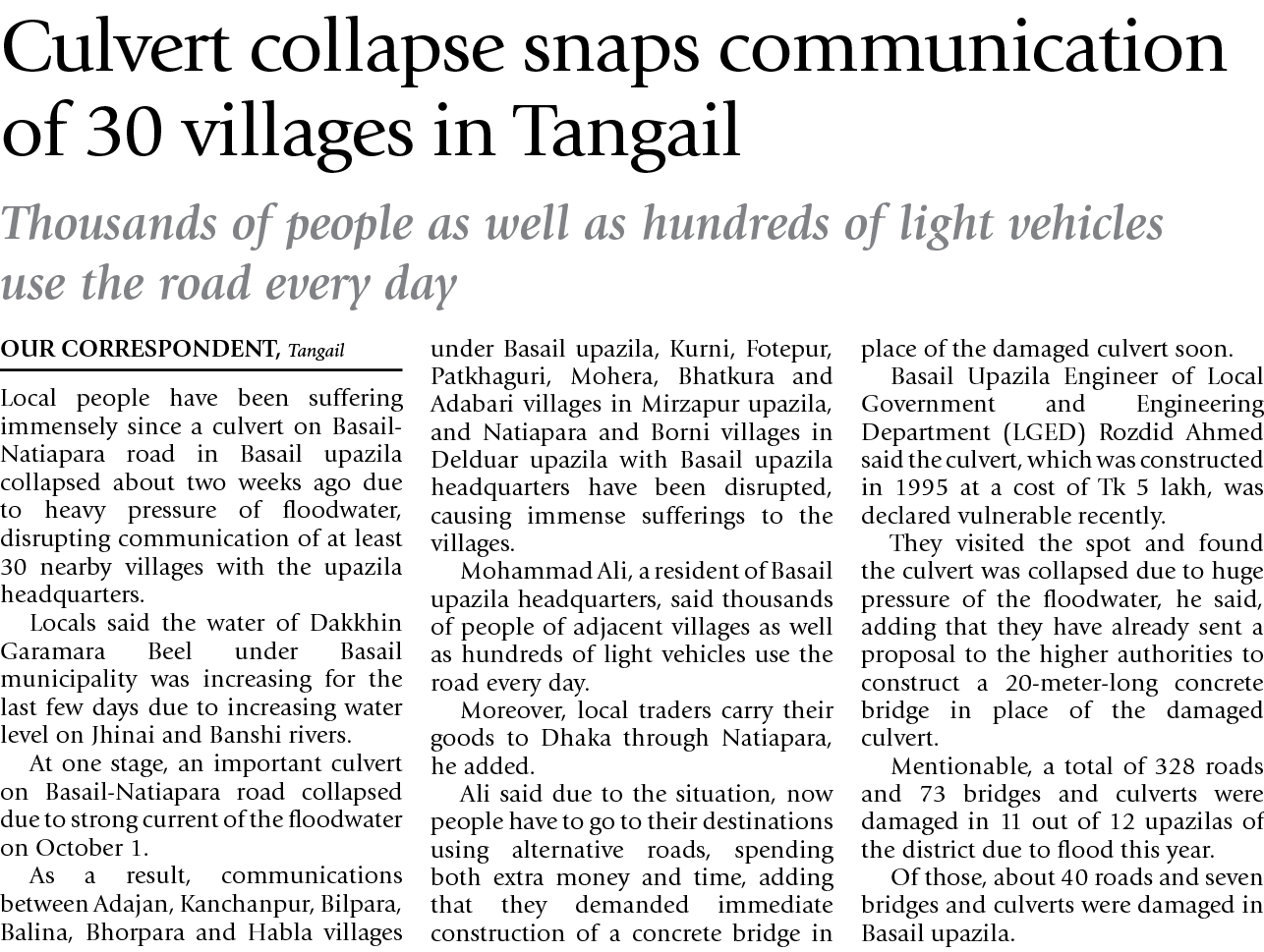 Culvert collapse snaps communication of 30 villages in Tangail

Thousands of people as well as hundreds of light vehicles use the road every day

OUR CORRESPONDENT, Tangail

Local people have been suffering immensely since a culvert on Basail-Natiapara road in Basail upazila collapsed about two weeks ago due to heavy pressure of floodwater, disrupting communication of at least 30 nearby villages with the upazila headquarters.

Locals said the water of Dakkhin Garamara Beel under Basail municipality was increasing for the last few days due to increasing water level on Jhinai and Banshi rivers.

At one stage, an important culvert on Basail-Natiapara road collapsed due to strong current of the floodwater on October 1.

As a result, communications between Adajan, Kanchanpur, Bilpara, Balina, Bhorpara and Habla villages under Basail upazila, Kurni, Fotepur, Patkhaguri, Mohera, Bhatkura and Adabari villages in Mirzapur upazila, and Natiapara and Borni villages in Delduar upazila with Basail upazila headquarters have been disrupted, causing immense sufferings to the villages.

Mohammad Ali, a resident of Basail upazila headquarters, said thousands of people of adjacent villages as well as hundreds of light vehicles use the road every day.

Moreover, local traders carry their goods to Dhaka through Natiapara, he added.

Ali said due to the situation, now people have to go to their destinations using alternative roads, spending both extra money and time, adding that they demanded immediate construction of a concrete bridge in place of the damaged culvert soon.

Basail Upazila Engineer of Local Government and Engineering Department (LGED) Rozdid Ahmed said the culvert, which was constructed in 1995 at a cost of Tk 5 lakh, was declared vulnerable recently.

They visited the spot and found the culvert was collapsed due to huge pressure of the floodwater, he said, adding that they have already sent a proposal to the higher authorities to construct a 20-meter-long concrete bridge in place of the damaged culvert.

Mentionable, a total of 328 roads and 73 bridges and culverts were damaged in 11 out of 12 upazilas of the district due to flood this year.

Of those, about 40 roads and seven bridges and culverts were damaged in Basail upazila.